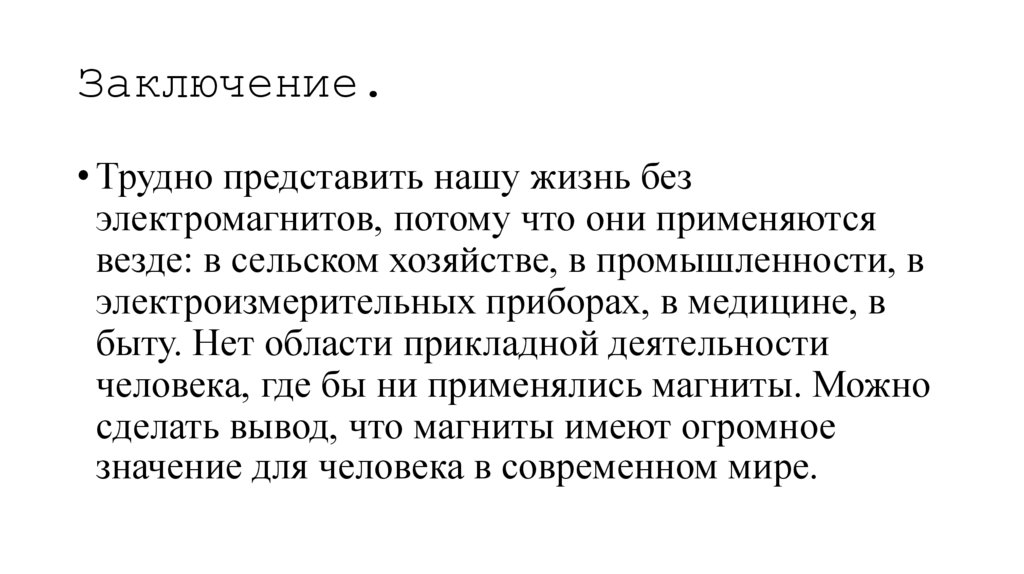 Заключение.

• Трудно представить нашу жизнь без электромагнитов, потому что они применяются везде: в сельском хозяйстве, в промышленности, в электроизмерительных приборах, в медицине, в быту. Нет области прикладной деятельности человека, где бы ни применялись магниты. Можно сделать вывод, что магниты имеют огромное значение для человека в современном мире.